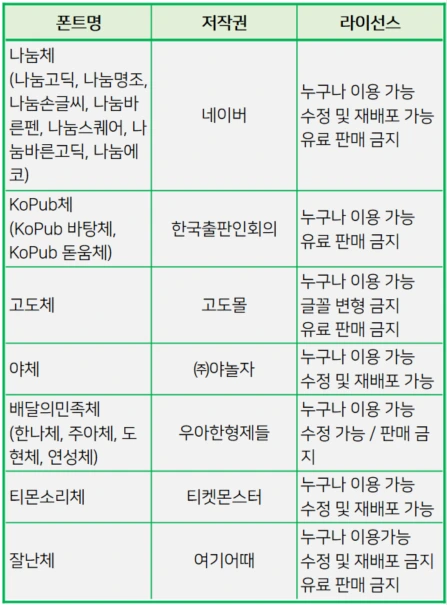 | 폰트명 | 저작권 | 라이선스 |
|---|---|---|
| 나눔체 (나눔고딕, 나눔명조, 나눔손글씨, 나눔바른펜, 나눔스퀘어, 나눔바른고딕, 나눔에코) | 네이버 | 누구나 이용 가능 수정 및 재배포 가능 유료 판매 금지 |
| KoPub체 (KoPub 바탕체, KoPub 돋움체) | 한국출판인회의 | 누구나 이용 가능 유료 판매 금지 |
| 고도체 | 고도몰 | 누구나 이용 가능 글꼴 변형 금지 유료 판매 금지 |
| 야체 | ㈜야놀자 | 누구나 이용 가능 수정 및 재배포 가능 |
| 배달의민족체 (한나체, 주아체, 도현체, 연성체) | 우아한형제들 | 누구나 이용 가능 수정 가능 / 판매 금지 |
| 티몬소리체 | 티켓몬스터 | 누구나 이용 가능 수정 및 재배포 가능 |
| 잘난체 | 여기어때 | 누구나 이용가능 수정 및 재배포 금지 유료 판매 금지 |